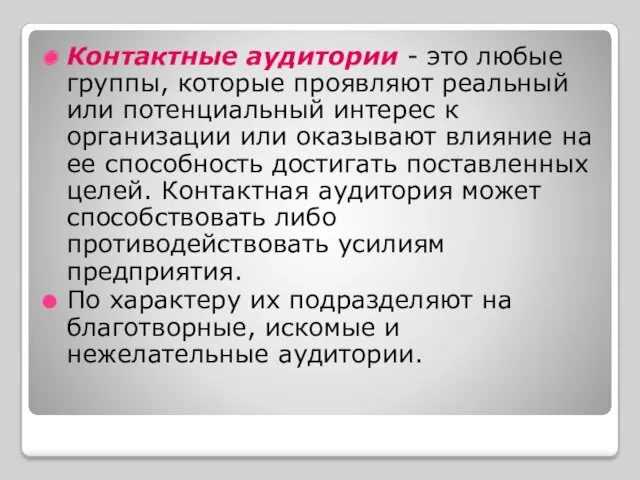 Контактные аудитории - это любые группы, которые проявляют реальный или потенциальный интерес к организации или оказывают влияние на ее способность достигать поставленных целей. Контактная аудитория может способствовать либо противодействовать усилиям предприятия.

По характеру их подразделяют на благотворные, искомые и нежелательные аудитории.